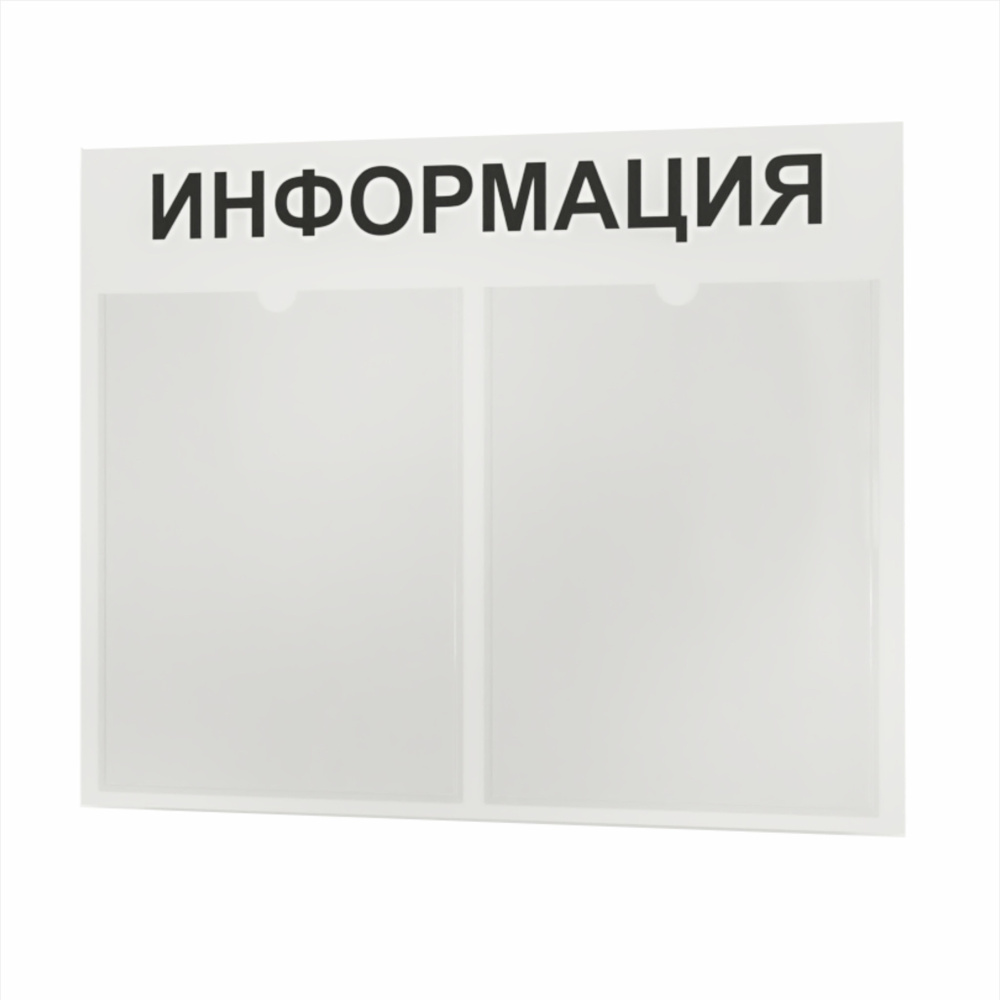 ИНФОРМАЦИЯ